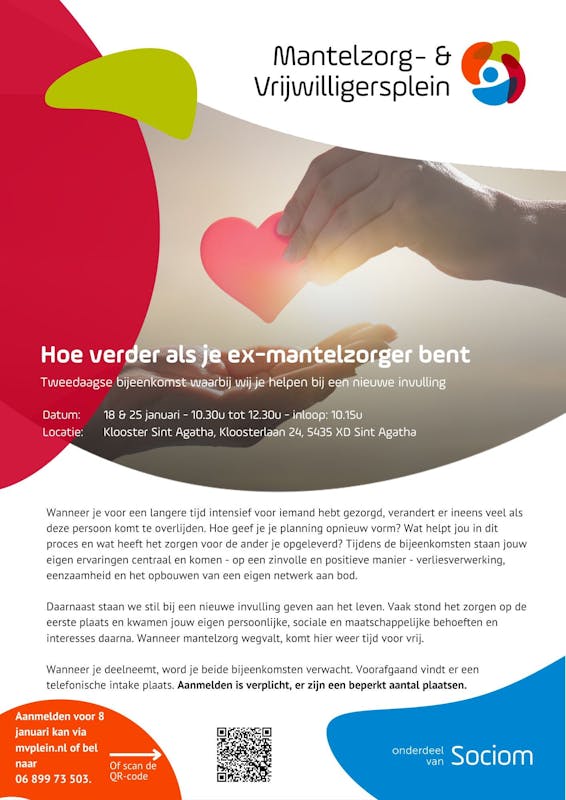 Mantelzorg- &
Vrijwilligersplein

Hoe verder als je ex-mantelzorger bent

Tweedaagse bijeenkomst waarbij wij je helpen bij een nieuwe invulling

Datum: 18 & 25 januari - 10.30u tot 12.30u - inloop: 10.15u
Locatie: Klooster Sint Agatha, Kloosterlaan 24, 5435 XD Sint Agatha

Wanneer je voor een langere tijd intensief voor iemand hebt gezorgd, verandert er ineens veel als deze persoon komt te overlijden. Hoe geef je je planning opnieuw vorm? Wat helpt jou in dit proces en wat heeft het zorgen voor de ander je opgeleverd? Tijdens de bijeenkomsten staan jouw eigen ervaringen centraal en komen - op een zinvolle en positieve manier - verliesverwerking, eenzaamheid en het opbouwen van een eigen netwerk aan bod.

Daarnaast staan we stil bij een nieuwe invulling geven aan het leven. Vaak stond het zorgen op de eerste plaats en kwamen jouw eigen persoonlijke, sociale en maatschappelijke behoeften en interesses daarna. Wanneer mantelzorg wegvalt, komt hier weer tijd voor vrij.

Wanneer je deelneemt, word je beide bijeenkomsten verwacht. Voorafgaand vindt er een telefonische intake plaats. Aanmelden is verplicht, er zijn een beperkt aantal plaatsen.

Aanmelden voor 8 januari kan via mvplein.nl of bel naar 06 899 73 503.

Of scan de QR-code

onderdeel van Sociom